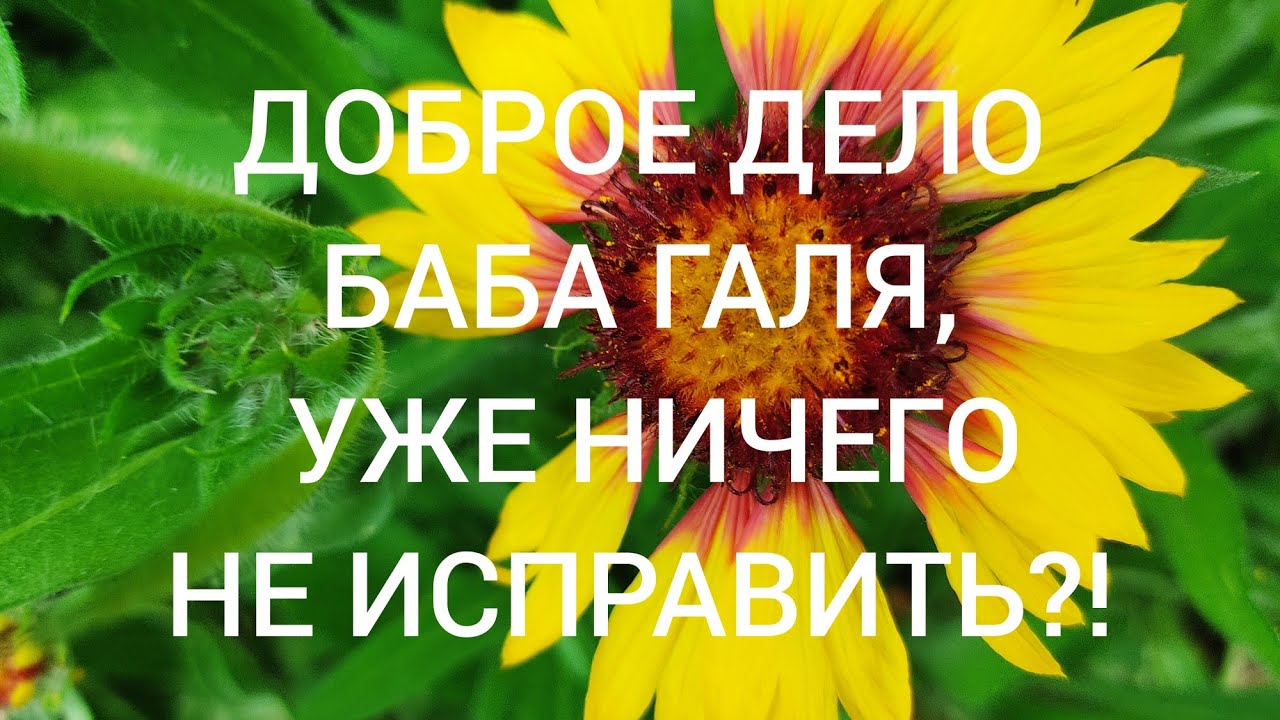 ДОБРОЕ ДЕЛО БАБА ГАЛЯ, УЖЕ НИЧЕГО НЕ ИСПРАВИТЬ?!